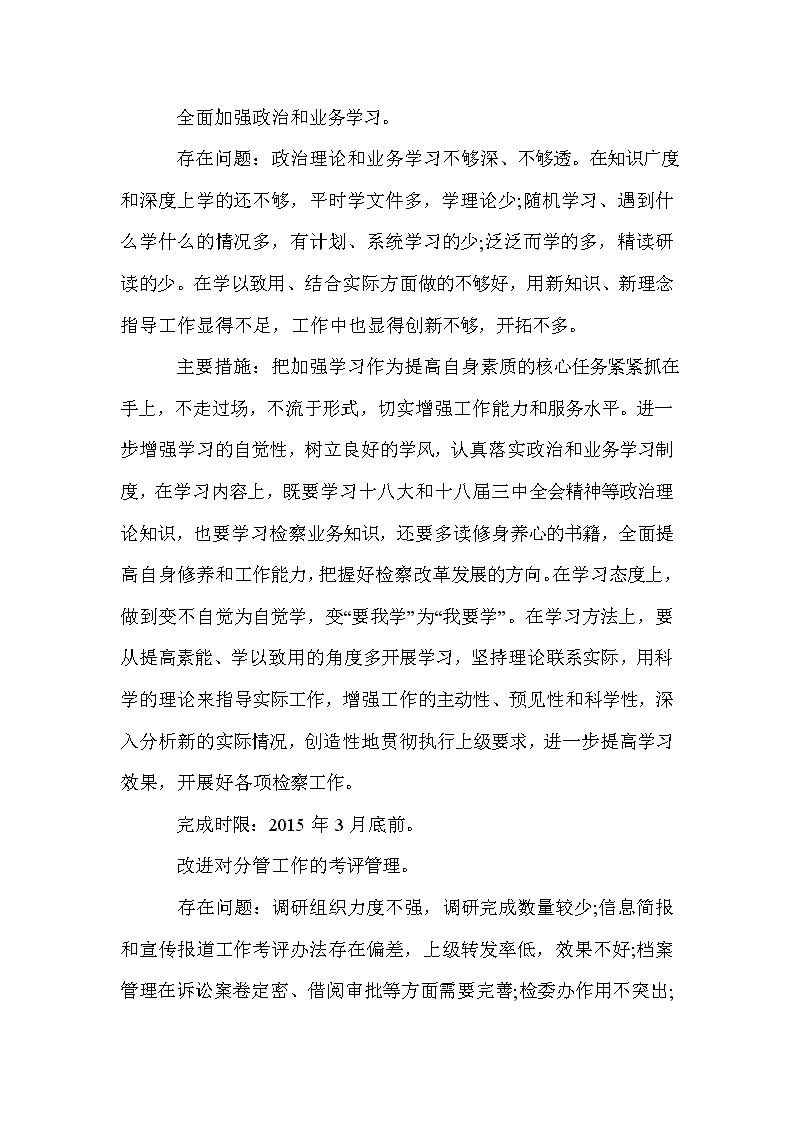 全面加强政治和业务学习。

存在问题：政治理论和业务学习不够深、不够透。在知识广度和深度上学的还不够，平时学文件多，学理论少;随机学习、遇到什么学什么的情况多，有计划、系统学习的少;泛泛而学的多，精读研读的少。在学以致用、结合实际方面做的不够好，用新知识、新理念指导工作显得不足，工作中也显得创新不够，开拓不多。

主要措施：把加强学习作为提高自身素质的核心任务紧紧抓在手上，不走过场，不流于形式，切实增强工作能力和服务水平。进一步增强学习的自觉性，树立良好的学风，认真落实政治和业务学习制度，在学习内容上，既要学习十八大和十八届三中全会精神等政治理论知识，也要学习检察业务知识，还要多读修身养心的书籍，全面提高自身修养和工作能力，把握好检察改革发展的方向。在学习态度上，做到变不自觉为自觉学，变“要我学”为“我要学”。在学习方法上，要从提高素能、学以致用的角度多开展学习，坚持理论联系实际，用科学的理论来指导实际工作，增强工作的主动性、预见性和科学性，深入分析新的实际情况，创造性地贯彻执行上级要求，进一步提高学习效果，开展好各项检察工作。

完成时限：2015 年 3 月底前。

改进对分管工作的考评管理。

存在问题：调研组织力度不强，调研完成数量较少;信息简报和宣传报道工作考评办法存在偏差，上级转发率低，效果不好;档案管理在诉讼案卷定密、借阅审批等方面需要完善;检委办作用不突出;